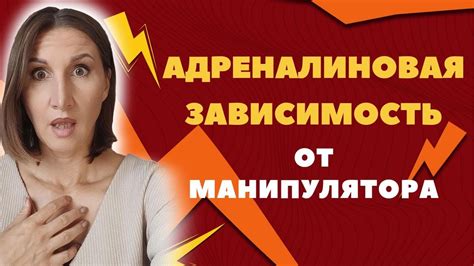 АДРЕНАЛИНОВАЯ ЗАВИСИМОСТЬ ОТ МАНИПУЛЯТОРА